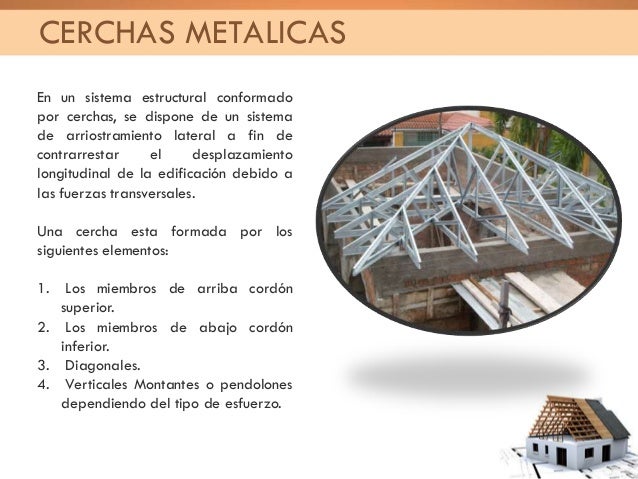 CERCHAS METALICAS

En un sistema estructural conformado por cerchas, se dispone de un sistema de arriostramiento lateral a fin de contrarrestar el desplazamiento longitudinal de la edificación debido a las fuerzas transversales.

Una cercha esta formada por los siguientes elementos:

1. Los miembros de arriba cordón superior.
2. Los miembros de abajo cordón inferior.
3. Diagonales.
4. Verticales Montantes o pendolones dependiendo del tipo de esfuerzo.